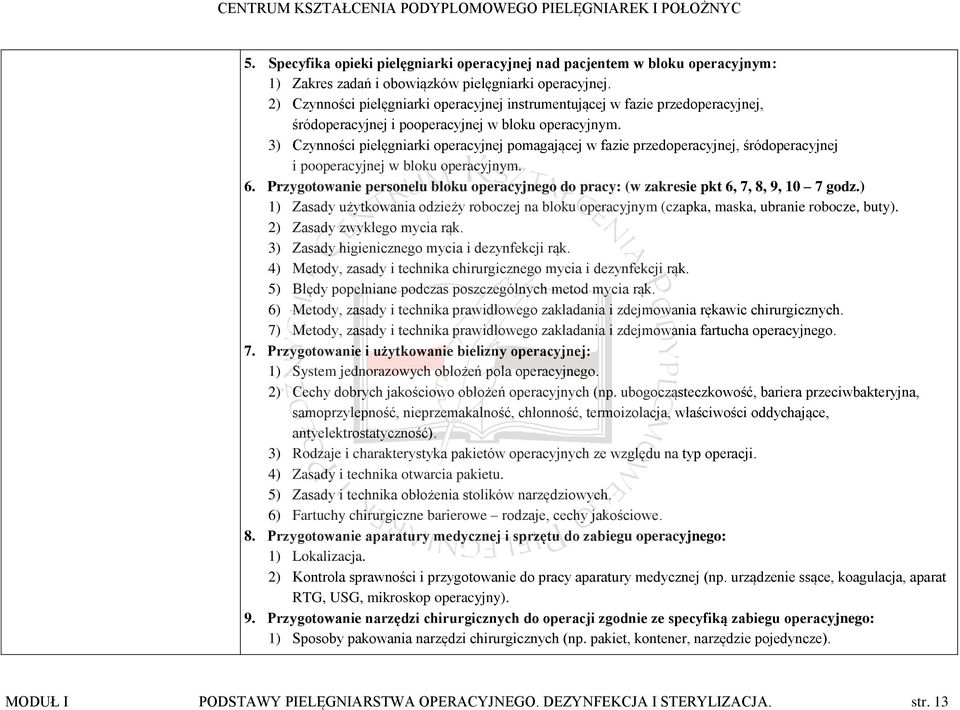 CENTRUM KSZTAŁCENIA PODYPLOMOWEGO PIELĘGNIAREK I POŁOŻNYC

5. Specyfika opieki pielęgniarki operacyjnej nad pacjentem w bloku operacyjnym:
1) Zakres zadań i obowiązków pielęgniarki operacyjnej.
2) Czynności pielęgniarki operacyjnej instrumentującej w fazie przedoperacyjnej, śródoperacyjnej i pooperacyjnej w bloku operacyjnym.
3) Czynności pielęgniarki operacyjnej pomagającej w fazie przedoperacyjnej, śródoperacyjnej i pooperacyjnej w bloku operacyjnym.
6. Przygotowanie personelu bloku operacyjnego do pracy: (w zakresie pkt 6, 7, 8, 9, 10 – 7 godz.)
1) Zasady użytkowania odzieży roboczej na bloku operacyjnym (czapka, maska, ubranie robocze, buty).
2) Zasady zwykłego mycia rąk.
3) Zasady higienicznego mycia i dezynfekcji rąk.
4) Metody, zasady i technika chirurgicznego mycia i dezynfekcji rąk.
5) Błędy popełniane podczas poszczególnych metod mycia rąk.
6) Metody, zasady i technika prawidłowego zakładania i zdejmowania rękawic chirurgicznych.
7) Metody, zasady i technika prawidłowego zakładania i zdejmowania fartucha operacyjnego.
7. Przygotowanie i użytkowanie bielizny operacyjnej:
1) System jednorazowych obłożeń pola operacyjnego.
2) Cechy dobrych jakościowo obłożeń operacyjnych (np. ubogocząsteczkowość, bariera przeciwbakteryjna, samoprzylepność, nieprzemakalność, chłonność, termoizolacja, właściwości oddychające, antyelektrostatyczność).
3) Rodzaje i charakterystyka pakietów operacyjnych ze względu na typ operacji.
4) Zasady i technika otwarcia pakietu.
5) Zasady i technika obłożenia stolików narzędziowych.
6) Fartuchy chirurgiczne barierowe – rodzaje, cechy jakościowe.
8. Przygotowanie aparatury medycznej i sprzętu do zabiegu operacyjnego:
1) Lokalizacja.
2) Kontrola sprawności i przygotowanie do pracy aparatury medycznej (np. urządzenie ssące, koagulacja, aparat RTG, USG, mikroskop operacyjny).
9. Przygotowanie narzędzi chirurgicznych do operacji zgodnie ze specyfiką zabiegu operacyjnego:
1) Sposoby pakowania narzędzi chirurgicznych (np. pakiet, kontener, narzędzie pojedyncze).

MODUŁ I PODSTAWY PIELĘGNIARSTWA OPERACYJNEGO. DEZYNFEKCJA I STERYLIZACJA. str. 13